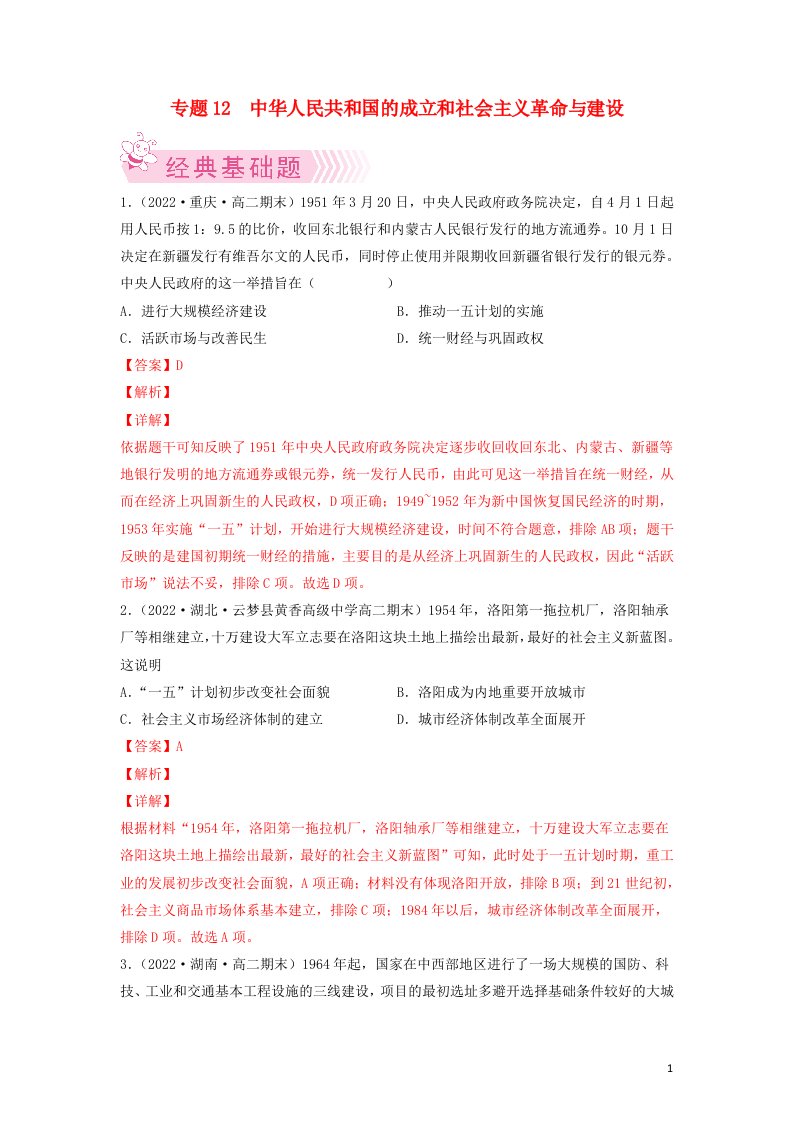 专题12　中华人民共和国的成立和社会主义革命与建设

经典基础题

1.（2022·重庆·高二期末）1951年3月20日，中央人民政府政务院决定，自4月1日起用人民币按1：9.5的比价，收回东北银行和内蒙古人民银行发行的地方流通券。10月1日决定在新疆发行有维吾尔文的人民币，同时停止使用并限期收回新疆省银行发行的银元券。中央人民政府的这一举措旨在（　　）

A．进行大规模经济建设　　B．推动一五计划的实施

C．活跃市场与改善民生　　D．统一财经与巩固政权

【答案】D

【解析】

【详解】

依据题干可知反映了1951年中央人民政府政务院决定逐步收回收回东北、内蒙古、新疆等地银行发明的地方流通券或银元券，统一发行人民币，由此可见这一举措旨在统一财经，从而在经济上巩固新生的人民政权，D项正确；1949~1952年为新中国恢复国民经济的时期，1953年实施“一五”计划，开始进行大规模经济建设，时间不符合题意，排除AB项；题干反映的是建国初期统一财经的措施，主要目的是从经济上巩固新生的人民政权，因此“活跃市场”说法不妥，排除C项。故选D项。

2.（2022·湖北·云梦县黄香高级中学高二期末）1954年，洛阳第一拖拉机厂，洛阳轴承厂等相继建立，十万建设大军立志要在洛阳这块土地上描绘出最新，最好的社会主义新蓝图。这说明

A.“一五”计划初步改变社会面貌　　B．洛阳成为内地重要开放城市

C．社会主义市场经济体制的建立　　D．城市经济体制改革全面展开

【答案】A

【解析】

【详解】

根据材料“1954年，洛阳第一拖拉机厂，洛阳轴承厂等相继建立，十万建设大军立志要在洛阳这块土地上描绘出最新，最好的社会主义新蓝图”可知，此时处于一五计划时期，重工业的发展初步改变社会面貌，A项正确；材料没有体现洛阳开放，排除B项；到21世纪初，社会主义商品市场体系基本建立，排除C项；1984年以后，城市经济体制改革全面展开，排除D项。故选A项。

3.（2022·湖南·高二期末）1964年起，国家在中西部地区进行了一场大规模的国防、科技、工业和交通基本工程设施的三线建设，项目的最初选址多避开选择基础条件较好的大城

1